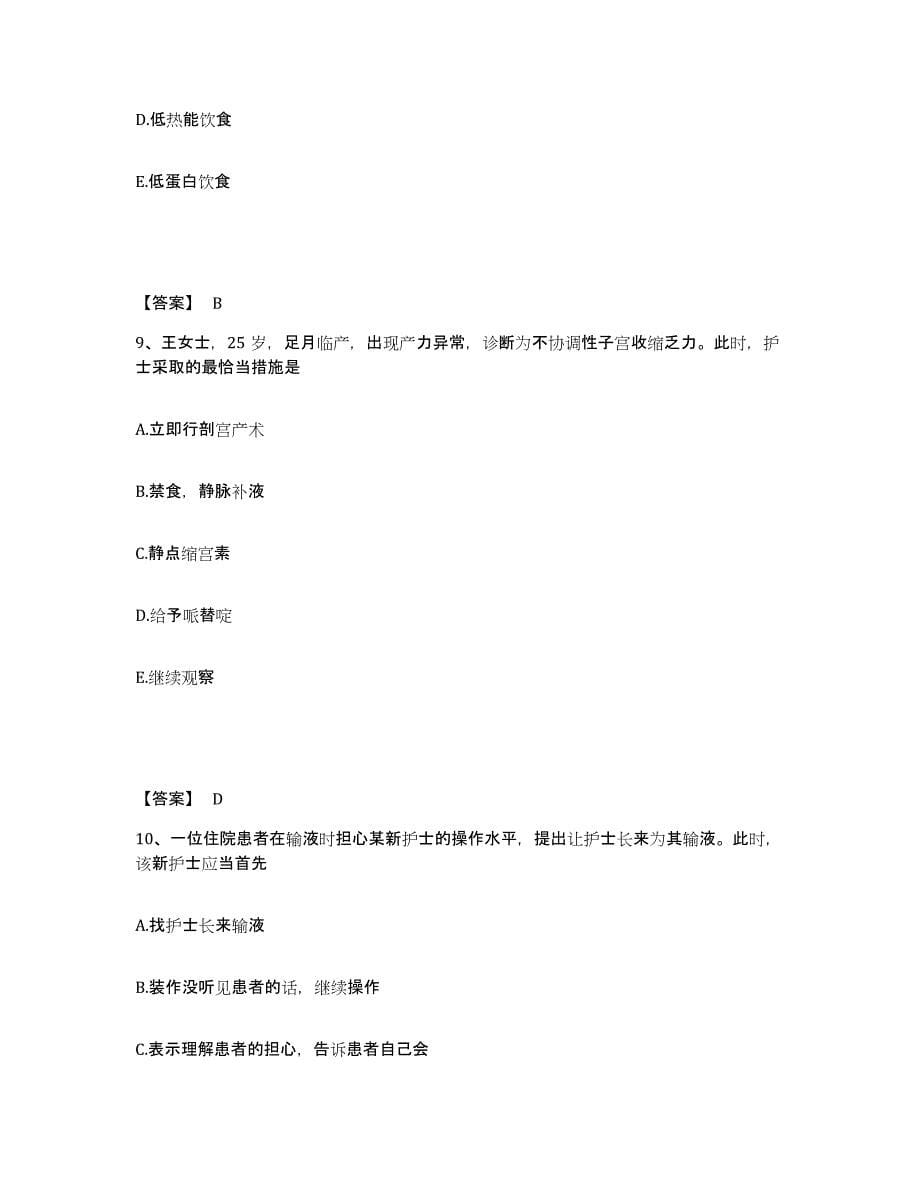 D.低热能饮食

E.低蛋白饮食

【答案】 B

9、王女士，25 岁，足月临产，出现产力异常，诊断为不协调性子宫收缩乏力。此时，护士采取的最恰当措施是

A.立即行剖宫产术

B.禁食，静脉补液

C.静点缩宫素

D.给予哌替啶

E.继续观察

【答案】 D

10、一位住院患者在输液时担心某新护士的操作水平，提出让护士长来为其输液。此时，该新护士应当首先

A.找护士长来输液

B.装作没听见患者的话，继续操作

C.表示理解患者的担心，告诉患者自己会